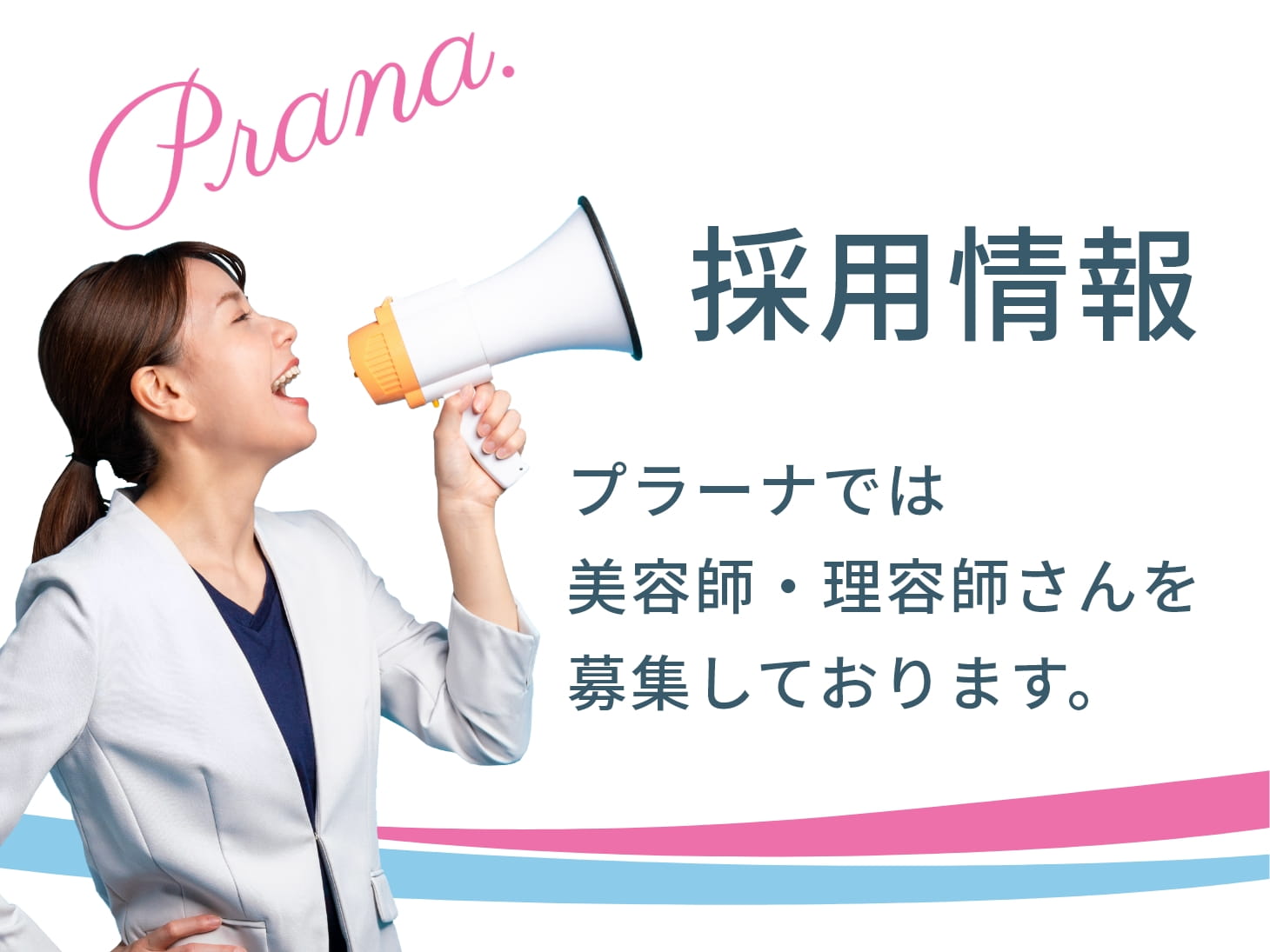 Prana.

採用情報

プラーナでは
美容師・理容師さんを
募集しております。